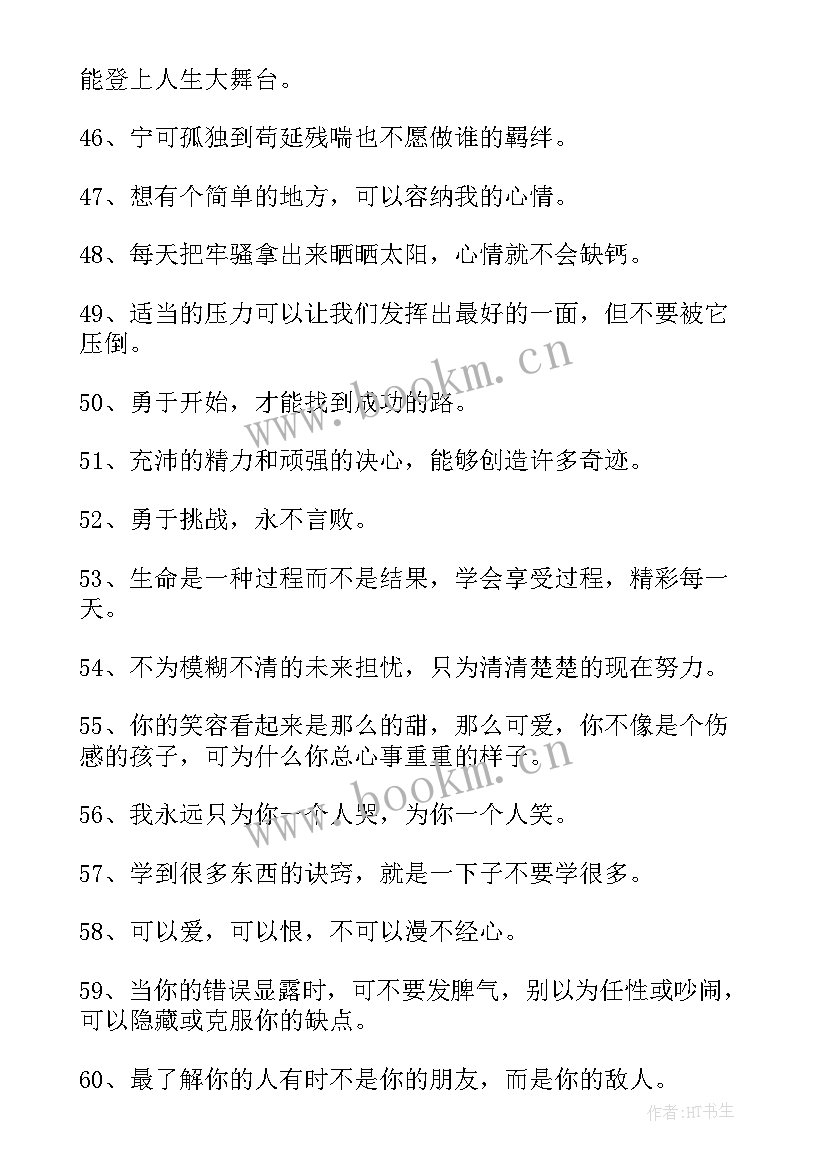 能登上人生大舞台。

46、宁可孤独到苟延残喘也不愿做谁的羁绊。

47、想有个简单的地方，可以容纳我的心情。

48、每天把牢骚拿出来晒晒太阳，心情就不会缺钙。

49、适当的压力可以让我们发挥出最好的一面，但不要被它压倒。

50、勇于开始，才能找到成功的路。

51、充沛的精力和顽强的决心，能够创造许多奇迹。

52、勇于挑战，永不言败。

53、生命是一种过程而不是结果，学会享受过程，精彩每一天。

54、不为模糊不清的未来担忧，只为清清楚楚的现在努力。

55、你的笑容看起来是那么的甜，那么可爱，你不像是个伤感的孩子，可为什么你总心事重重的样子。

56、我永远只为你一个人哭，为你一个人笑。

57、学到很多东西的诀窍，就是一下子不要学很多。

58、可以爱，可以恨，不可以漫不经心。

59、当你的错误显露时，可不要发脾气，别以为任性或吵闹，可以隐藏或克服你的缺点。

60、最了解你的人有时不是你的朋友，而是你的敌人。

www.bookm.cn

www.bookm.cn

作者:HT书生